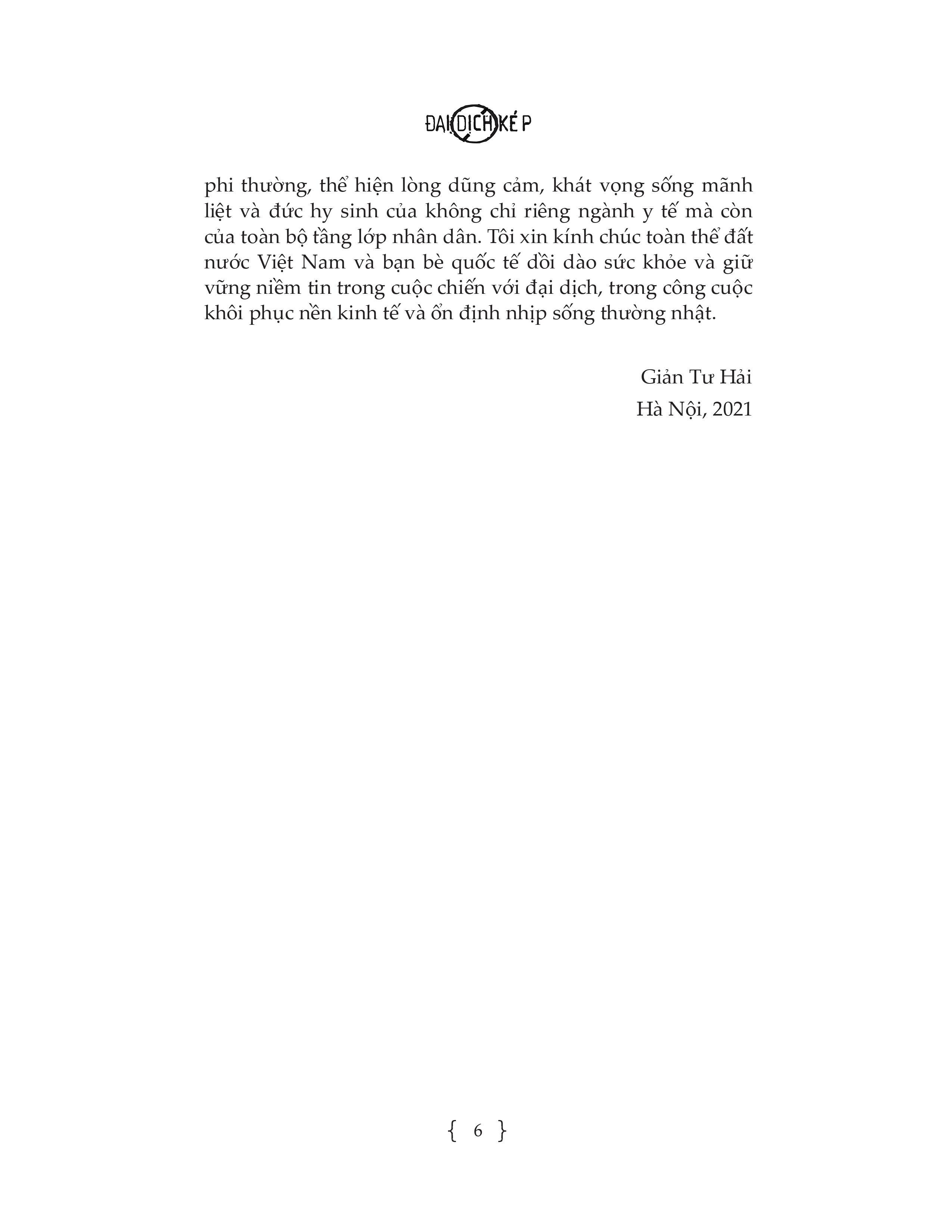 ĐẠI DỊCH KÉP

phi thường, thể hiện lòng dũng cảm, khát vọng sống mãnh liệt và đức hy sinh của không chỉ riêng ngành y tế mà còn của toàn bộ tầng lớp nhân dân. Tôi xin kính chúc toàn thể đất nước Việt Nam và bạn bè quốc tế dồi dào sức khỏe và giữ vững niềm tin trong cuộc chiến với đại dịch, trong công cuộc khôi phục nền kinh tế và ổn định nhịp sống thường nhật.

Giản Tư Hải
Hà Nội, 2021

{ 6 }